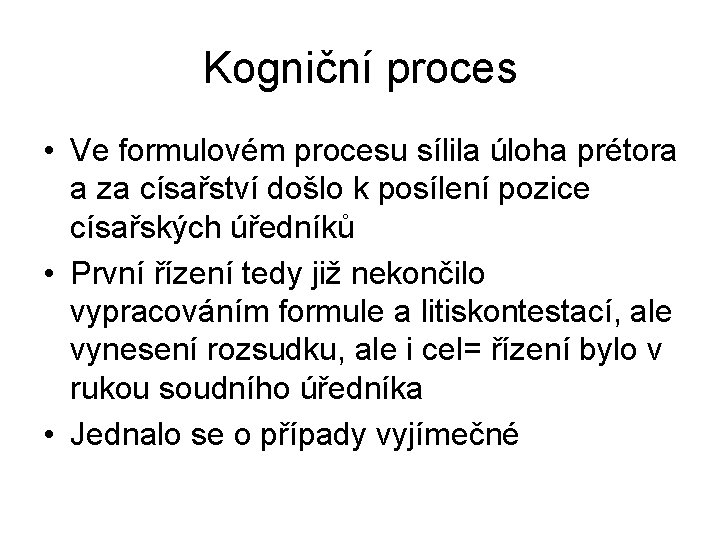 Kogniční proces

• Ve formulovém procesu sílila úloha prétora a za císařství došlo k posílení pozice císařských úředníků

• První řízení tedy již nekončilo vypracováním formule a litiskontestací, ale vynesení rozsudku, ale i cel= řízení bylo v rukou soudního úředníka

• Jednalo se o případy vyjímečné